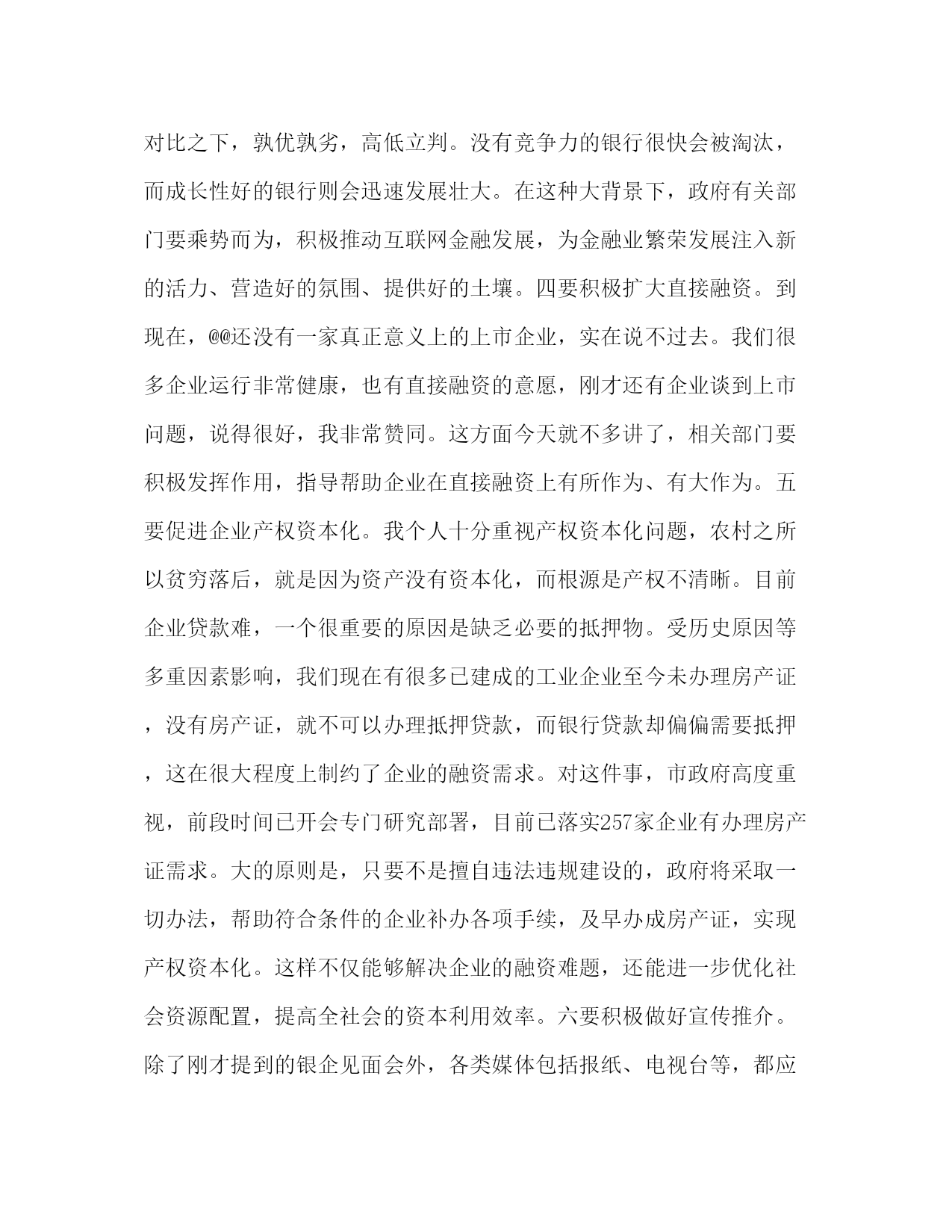 对比之下，孰优孰劣，高低立判。没有竞争力的银行很快会被淘汰，而成长性好的银行则会迅速发展壮大。在这种大背景下，政府有关部门要乘势而为，积极推动互联网金融发展，为金融业繁荣发展注入新的活力、营造好的氛围、提供好的土壤。四要积极扩大直接融资。到现在，@@还没有一家真正意义上的上市企业，实在说不过去。我们很多企业运行非常健康，也有直接融资的意愿，刚才还有企业谈到上市问题，说得很好，我非常赞同。这方面今天就不多讲了，相关部门要积极发挥作用，指导帮助企业在直接融资上有所作为、有大作为。五要促进企业产权资本化。我个人十分重视产权资本化问题，农村之所以贫穷落后，就是因为资产没有资本化，而根源是产权不清晰。目前企业贷款难，一个很重要的原因是缺乏必要的抵押物。受历史原因等多重因素影响，我们现在有很多已建成的工业企业至今未办理房产证，没有房产证，就不可以办理抵押贷款，而银行贷款却偏偏需要抵押，这在很大程度上制约了企业的融资需求。对这件事，市政府高度重视，前段时间已开会专门研究部署，目前已落实257家企业有办理房产证需求。大的原则是，只要不是擅自违法违规建设的，政府将采取一切办法，帮助符合条件的企业补办各项手续，及早办成房产证，实现产权资本化。这样不仅能够解决企业的融资难题，还能进一步优化社会资源配置，提高全社会的资本利用效率。六要积极做好宣传推介。除了刚才提到的银企见面会外，各类媒体包括报纸、电视台等，都应